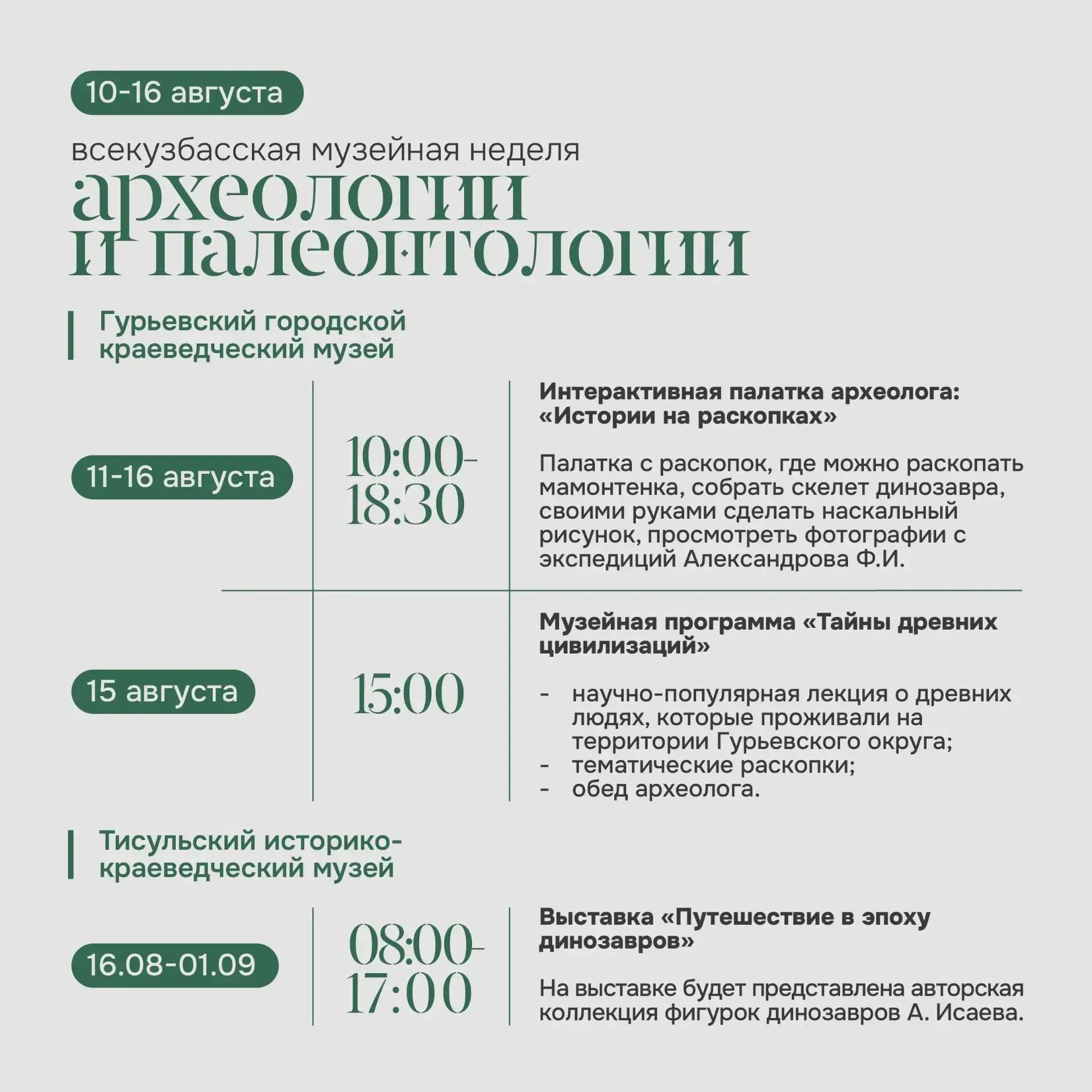 10-16 августа

всекузбасская музейная неделя
археологии и палеонтологии

Гурьевский городской краеведческий музей

11-16 августа

10:00-18:30

Интерактивная палатка археолога: «Истории на раскопках»

Палатка с раскопок, где можно раскопать мамонтенка, собрать скелет динозавра, своими руками сделать наскальный рисунок, просмотреть фотографии с экспедиций Александрова Ф.И.

15 августа

15:00

Музейная программа «Тайны древних цивилизаций»

- научно-популярная лекция о древних людях, которые проживали на территории Гурьевского округа;
- тематические раскопки;
- обед археолога.

Тисульский историко-краеведческий музей

16.08-01.09

08:00-17:00

Выставка «Путешествие в эпоху динозавров»

На выставке будет представлена авторская коллекция фигурок динозавров А. Исаева.